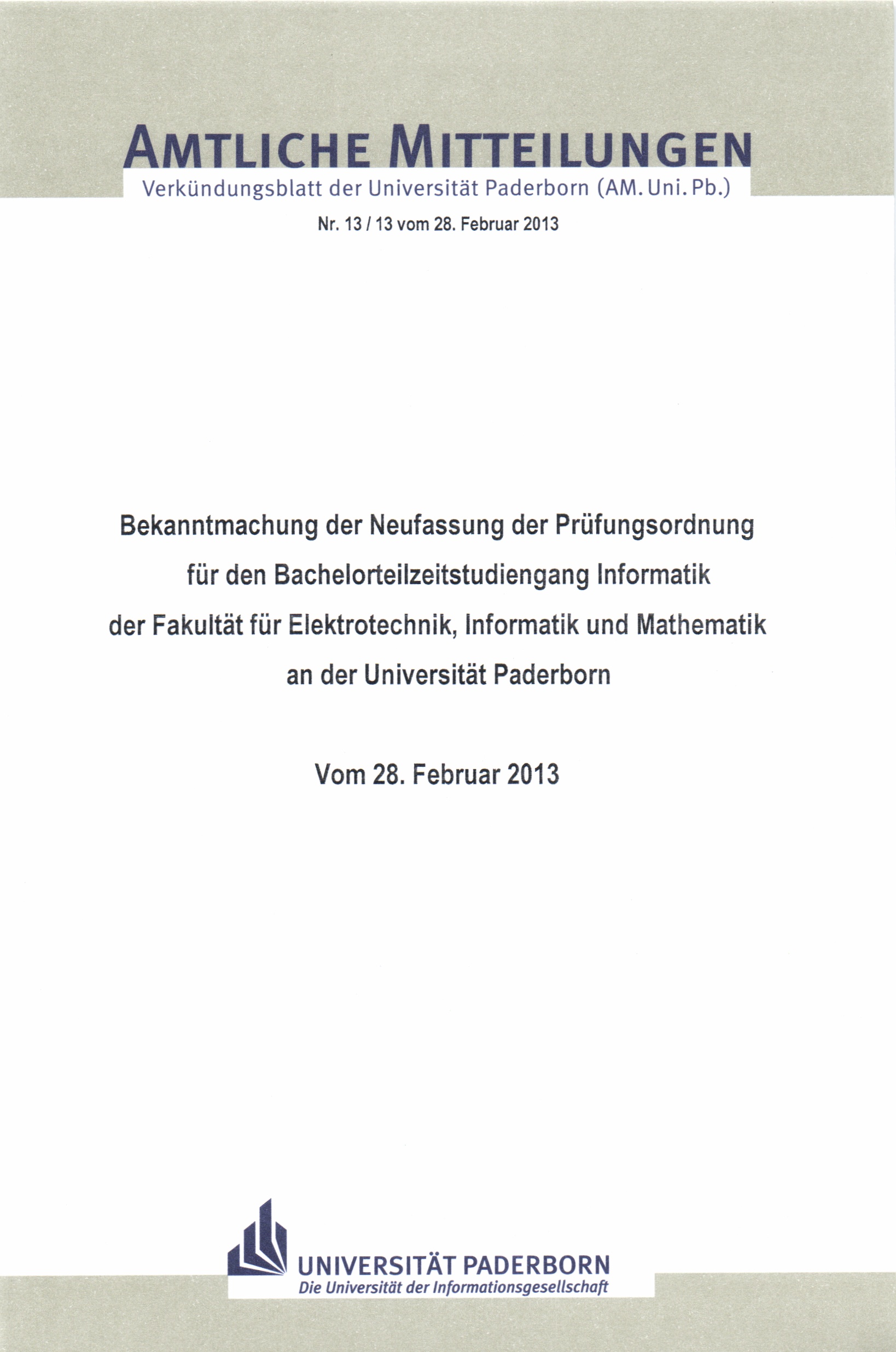 AMTLICHE MITTEILUNGEN
Verkündungsblatt der Universität Paderborn (AM. Uni. Pb.)

Nr. 13 / 13 vom 28. Februar 2013

Bekanntmachung der Neufassung der Prüfungsordnung
für den Bachelorteilzeitstudiengang Informatik
der Fakultät für Elektrotechnik, Informatik und Mathematik
an der Universität Paderborn

Vom 28. Februar 2013

UNIVERSITÄT PADERBORN
Die Universität der Informationsgesellschaft